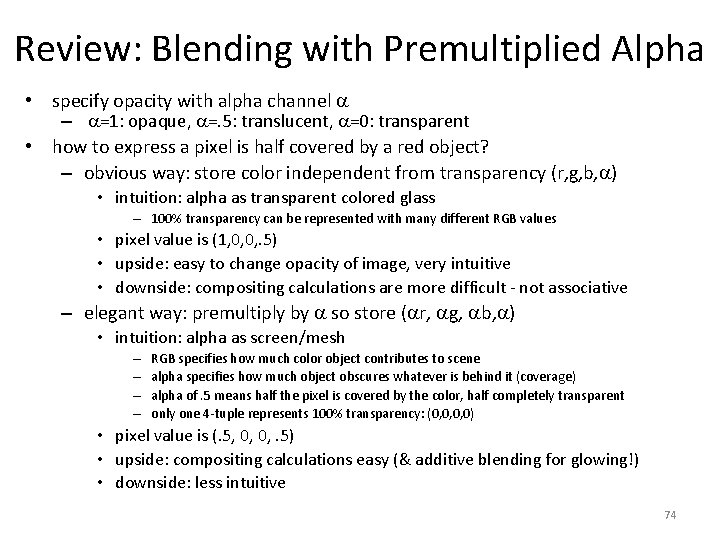 Review: Blending with Premultiplied Alpha

• specify opacity with alpha channel $\alpha$
– $\alpha$=1: opaque, $\alpha$=.5: translucent, $\alpha$=0: transparent

• how to express a pixel is half covered by a red object?
– obvious way: store color independent from transparency (r,g,b,$\alpha$)
• intuition: alpha as transparent colored glass
– 100% transparency can be represented with many different RGB values
• pixel value is (1,0,0,.5)
• upside: easy to change opacity of image, very intuitive
• downside: compositing calculations are more difficult - not associative
– elegant way: premultiply by $\alpha$ so store ($\alpha$r, $\alpha$g, $\alpha$b,$\alpha$)
• intuition: alpha as screen/mesh
– RGB specifies how much color object contributes to scene
– alpha specifies how much object obscures whatever is behind it (coverage)
– alpha of .5 means half the pixel is covered by the color, half completely transparent
– only one 4-tuple represents 100% transparency: (0,0,0,0)
• pixel value is (.5, 0, 0, .5)
• upside: compositing calculations easy (& additive blending for glowing!)
• downside: less intuitive

74